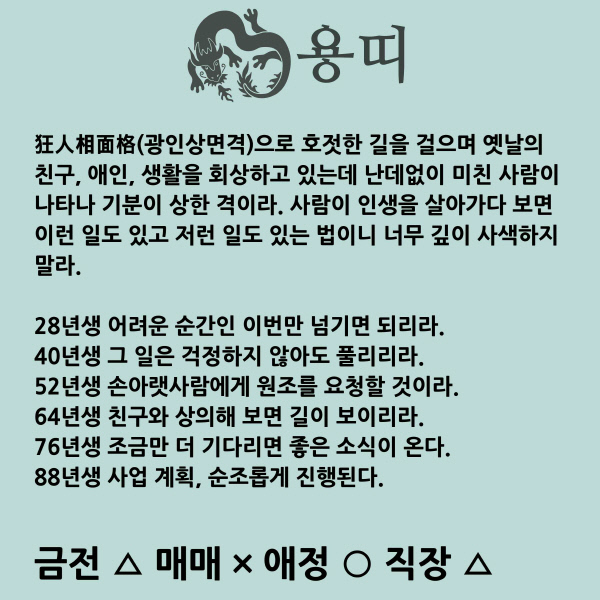 용띠

狂人相面格(광인상면격)으로 호젓한 길을 걸으며 옛날의 친구, 애인, 생활을 회상하고 있는데 난데없이 미친 사람이 나타나 기분이 상한 격이라. 사람이 인생을 살아가다 보면 이런 일도 있고 저런 일도 있는 법이니 너무 깊이 사색하지 말라.

28년생 어려운 순간인 이번만 넘기면 되리라.
40년생 그 일은 걱정하지 않아도 풀리리라.
52년생 손아랫사람에게 원조를 요청할 것이라.
64년생 친구와 상의해 보면 길이 보이리라.
76년생 조금만 더 기다리면 좋은 소식이 온다.
88년생 사업 계획, 순조롭게 진행된다.

금전 △ 매매 × 애정 ○ 직장 △